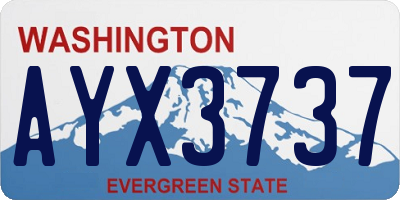 WASHINGTON

AYX3737

EVERGREEN STATE